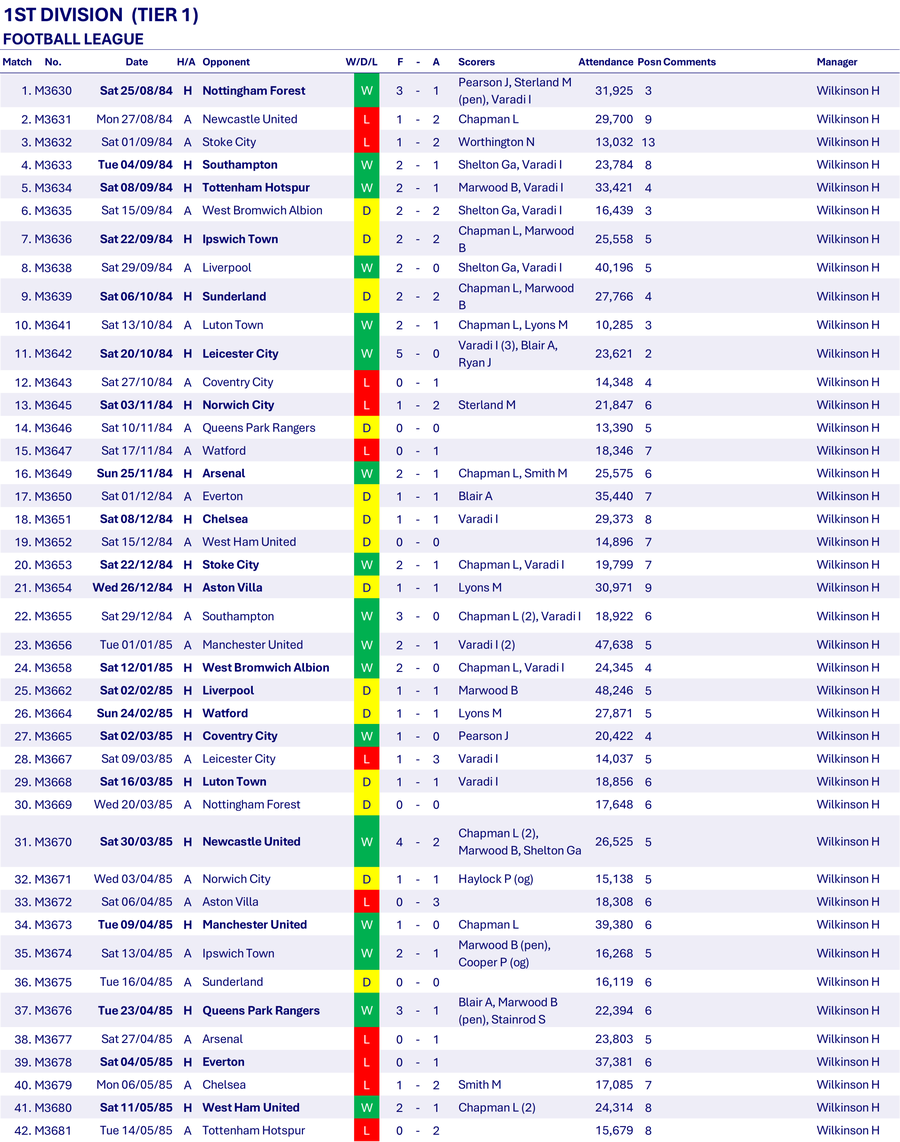 1ST DIVISION (TIER 1)
FOOTBALL LEAGUE

| Match | No. | Date | H/A | Opponent | W/D/L | F | - | A | Scorers | Attendance | Posn | Comments | Manager |
|---|---|---|---|---|---|---|---|---|---|---|---|---|---|
| 1. | M3630 | Sat 25/08/84 | H | Nottingham Forest | W | 3 | - | 1 | Pearson J, Sterland M (pen), Varadi I | 31,925 | 3 | | Wilkinson H |
| 2. | M3631 | Mon 27/08/84 | A | Newcastle United | L | 1 | - | 2 | Chapman L | 29,700 | 9 | | Wilkinson H |
| 3. | M3632 | Sat 01/09/84 | A | Stoke City | L | 1 | - | 2 | Worthington N | 13,032 | 13 | | Wilkinson H |
| 4. | M3633 | Tue 04/09/84 | H | Southampton | W | 2 | - | 1 | Shelton Ga, Varadi I | 23,784 | 8 | | Wilkinson H |
| 5. | M3634 | Sat 08/09/84 | H | Tottenham Hotspur | W | 2 | - | 1 | Marwood B, Varadi I | 33,421 | 4 | | Wilkinson H |
| 6. | M3635 | Sat 15/09/84 | A | West Bromwich Albion | D | 2 | - | 2 | Shelton Ga, Varadi I | 16,439 | 3 | | Wilkinson H |
| 7. | M3636 | Sat 22/09/84 | H | Ipswich Town | D | 2 | - | 2 | Chapman L, Marwood B | 25,558 | 5 | | Wilkinson H |
| 8. | M3638 | Sat 29/09/84 | A | Liverpool | W | 2 | - | 0 | Shelton Ga, Varadi I | 40,196 | 5 | | Wilkinson H |
| 9. | M3639 | Sat 06/10/84 | H | Sunderland | D | 2 | - | 2 | Chapman L, Marwood B | 27,766 | 4 | | Wilkinson H |
| 10. | M3641 | Sat 13/10/84 | A | Luton Town | W | 2 | - | 1 | Chapman L, Lyons M | 10,285 | 3 | | Wilkinson H |
| 11. | M3642 | Sat 20/10/84 | H | Leicester City | W | 5 | - | 0 | Varadi I (3), Blair A, Ryan J | 23,621 | 2 | | Wilkinson H |
| 12. | M3643 | Sat 27/10/84 | A | Coventry City | L | 0 | - | 1 | | 14,348 | 4 | | Wilkinson H |
| 13. | M3645 | Sat 03/11/84 | H | Norwich City | L | 1 | - | 2 | Sterland M | 21,847 | 6 | | Wilkinson H |
| 14. | M3646 | Sat 10/11/84 | A | Queens Park Rangers | D | 0 | - | 0 | | 13,390 | 5 | | Wilkinson H |
| 15. | M3647 | Sat 17/11/84 | A | Watford | L | 0 | - | 1 | | 18,346 | 7 | | Wilkinson H |
| 16. | M3649 | Sun 25/11/84 | H | Arsenal | W | 2 | - | 1 | Chapman L, Smith M | 25,575 | 6 | | Wilkinson H |
| 17. | M3650 | Sat 01/12/84 | A | Everton | D | 1 | - | 1 | Blair A | 35,440 | 7 | | Wilkinson H |
| 18. | M3651 | Sat 08/12/84 | H | Chelsea | D | 1 | - | 1 | Varadi I | 29,373 | 8 | | Wilkinson H |
| 19. | M3652 | Sat 15/12/84 | A | West Ham United | D | 0 | - | 0 | | 14,896 | 7 | | Wilkinson H |
| 20. | M3653 | Sat 22/12/84 | H | Stoke City | W | 2 | - | 1 | Chapman L, Varadi I | 19,799 | 7 | | Wilkinson H |
| 21. | M3654 | Wed 26/12/84 | H | Aston Villa | D | 1 | - | 1 | Lyons M | 30,971 | 9 | | Wilkinson H |
| 22. | M3655 | Sat 29/12/84 | A | Southampton | W | 3 | - | 0 | Chapman L (2), Varadi I | 18,922 | 6 | | Wilkinson H |
| 23. | M3656 | Tue 01/01/85 | A | Manchester United | W | 2 | - | 1 | Varadi I (2) | 47,638 | 5 | | Wilkinson H |
| 24. | M3658 | Sat 12/01/85 | H | West Bromwich Albion | W | 2 | - | 0 | Chapman L, Varadi I | 24,345 | 4 | | Wilkinson H |
| 25. | M3662 | Sat 02/02/85 | H | Liverpool | D | 1 | - | 1 | Marwood B | 48,246 | 5 | | Wilkinson H |
| 26. | M3664 | Sun 24/02/85 | H | Watford | D | 1 | - | 1 | Lyons M | 27,871 | 5 | | Wilkinson H |
| 27. | M3665 | Sat 02/03/85 | H | Coventry City | W | 1 | - | 0 | Pearson J | 20,422 | 4 | | Wilkinson H |
| 28. | M3667 | Sat 09/03/85 | A | Leicester City | L | 1 | - | 3 | Varadi I | 14,037 | 5 | | Wilkinson H |
| 29. | M3668 | Sat 16/03/85 | H | Luton Town | D | 1 | - | 1 | Varadi I | 18,856 | 6 | | Wilkinson H |
| 30. | M3669 | Wed 20/03/85 | A | Nottingham Forest | D | 0 | - | 0 | | 17,648 | 6 | | Wilkinson H |
| 31. | M3670 | Sat 30/03/85 | H | Newcastle United | W | 4 | - | 2 | Chapman L (2), Marwood B, Shelton Ga | 26,525 | 5 | | Wilkinson H |
| 32. | M3671 | Wed 03/04/85 | A | Norwich City | D | 1 | - | 1 | Haylock P (og) | 15,138 | 5 | | Wilkinson H |
| 33. | M3672 | Sat 06/04/85 | A | Aston Villa | L | 0 | - | 3 | | 18,308 | 6 | | Wilkinson H |
| 34. | M3673 | Tue 09/04/85 | H | Manchester United | W | 1 | - | 0 | Chapman L | 39,380 | 6 | | Wilkinson H |
| 35. | M3674 | Sat 13/04/85 | A | Ipswich Town | W | 2 | - | 1 | Marwood B (pen), Cooper P (og) | 16,268 | 5 | | Wilkinson H |
| 36. | M3675 | Tue 16/04/85 | A | Sunderland | D | 0 | - | 0 | | 16,119 | 6 | | Wilkinson H |
| 37. | M3676 | Tue 23/04/85 | H | Queens Park Rangers | W | 3 | - | 1 | Blair A, Marwood B (pen), Stainrod S | 22,394 | 6 | | Wilkinson H |
| 38. | M3677 | Sat 27/04/85 | A | Arsenal | L | 0 | - | 1 | | 23,803 | 5 | | Wilkinson H |
| 39. | M3678 | Sat 04/05/85 | H | Everton | L | 0 | - | 1 | | 37,381 | 6 | | Wilkinson H |
| 40. | M3679 | Mon 06/05/85 | A | Chelsea | L | 1 | - | 2 | Smith M | 17,085 | 7 | | Wilkinson H |
| 41. | M3680 | Sat 11/05/85 | H | West Ham United | W | 2 | - | 1 | Chapman L (2) | 24,314 | 8 | | Wilkinson H |
| 42. | M3681 | Tue 14/05/85 | A | Tottenham Hotspur | L | 0 | - | 2 | | 15,679 | 8 | | Wilkinson H |